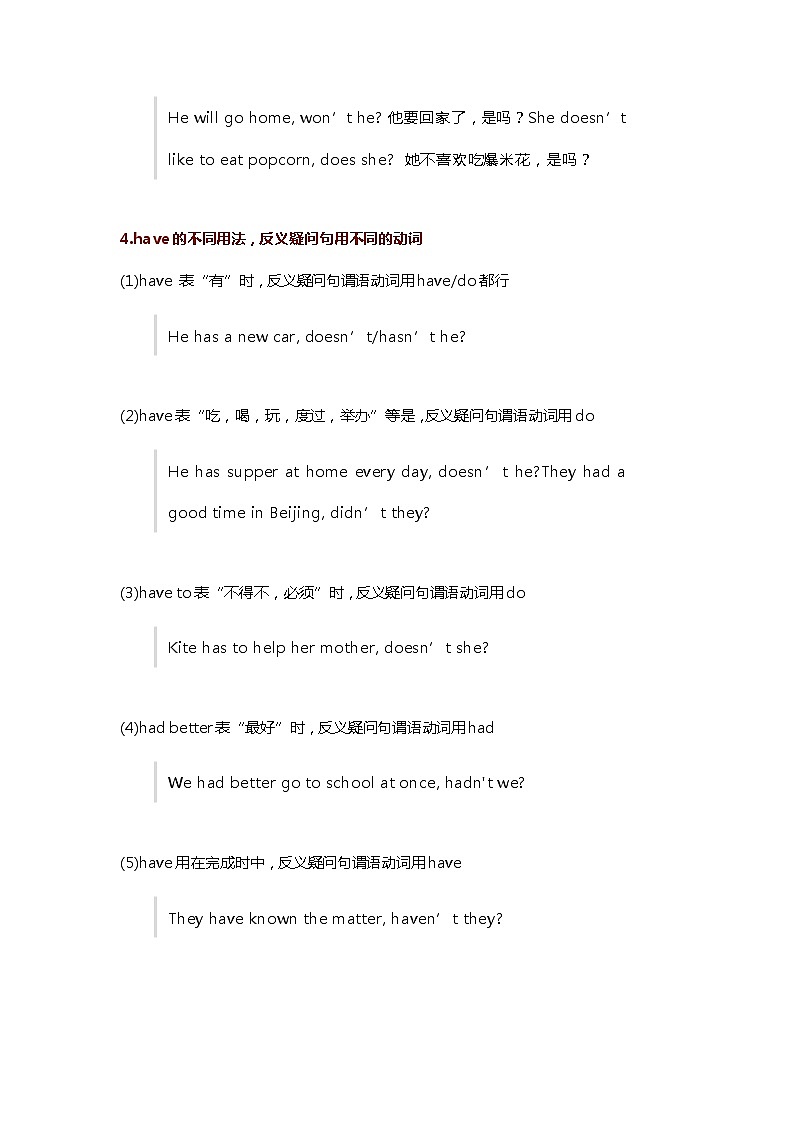 He will go home, won’t he? 他要回家了，是吗？She doesn’t like to eat popcorn, does she? 她不喜欢吃爆米花，是吗？

4.have的不同用法，反义疑问句用不同的动词

(1)have 表“有”时，反义疑问句谓语动词用have/do都行

He has a new car, doesn’t/hasn’t he?

(2)have表“吃，喝，玩，度过，举办”等是，反义疑问句谓语动词用do

He has supper at home every day, doesn’t he?They had a good time in Beijing, didn’t they?

(3)have to表“不得不，必须”时，反义疑问句谓语动词用do

Kite has to help her mother, doesn’t she?

(4)had better表“最好”时，反义疑问句谓语动词用had

We had better go to school at once, hadn't we?

(5)have用在完成时中，反义疑问句谓语动词用have

They have known the matter, haven’t they?